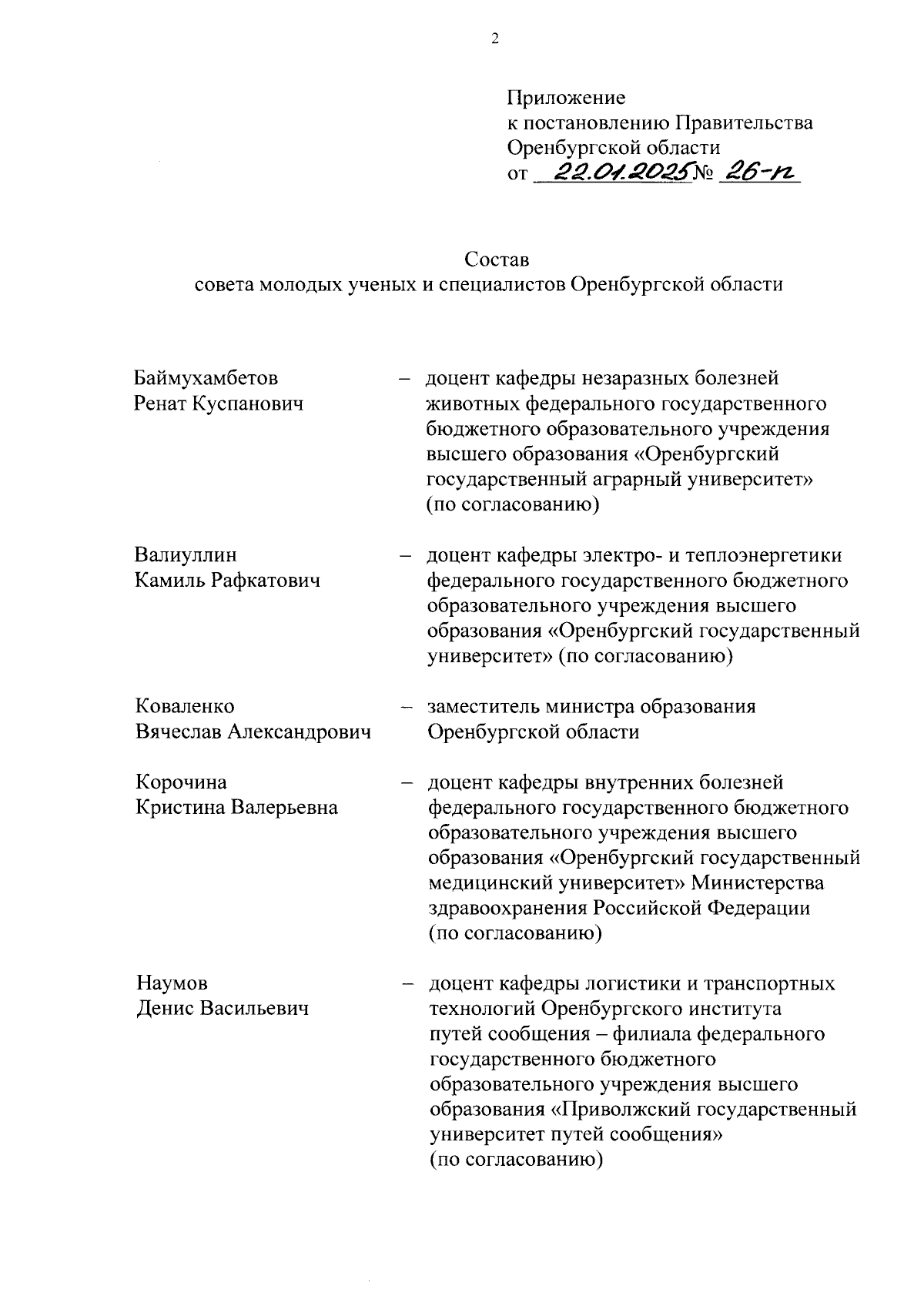 2

Приложение
к постановлению Правительства
Оренбургской области
от 22.01.2025 № 26-п

Состав
совета молодых ученых и специалистов Оренбургской области

Баймухамбетов Ренат Куспанович – доцент кафедры незаразных болезней животных федерального государственного бюджетного образовательного учреждения высшего образования «Оренбургский государственный аграрный университет» (по согласованию)

Валиуллин Камиль Рафкатович – доцент кафедры электро- и теплоэнергетики федерального государственного бюджетного образовательного учреждения высшего образования «Оренбургский государственный университет» (по согласованию)

Коваленко Вячеслав Александрович – заместитель министра образования Оренбургской области

Корочина Кристина Валерьевна – доцент кафедры внутренних болезней федерального государственного бюджетного образовательного учреждения высшего образования «Оренбургский государственный медицинский университет» Министерства здравоохранения Российской Федерации (по согласованию)

Наумов Денис Васильевич – доцент кафедры логистики и транспортных технологий Оренбургского института путей сообщения – филиала федерального государственного бюджетного образовательного учреждения высшего образования «Приволжский государственный университет путей сообщения» (по согласованию)